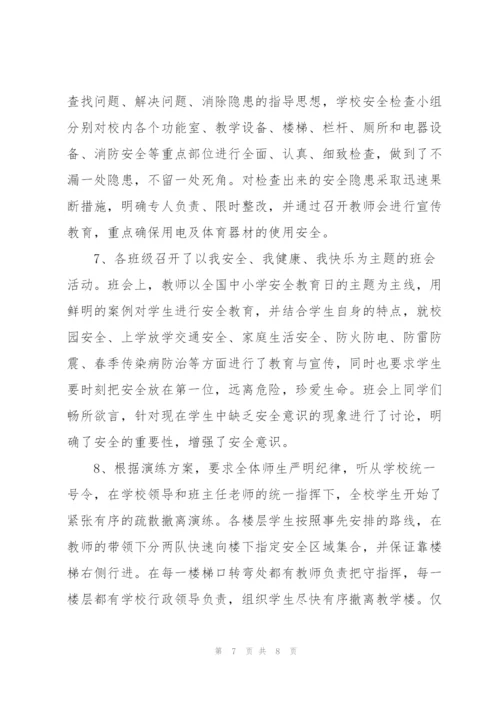 查找问题、解决问题、消除隐患的指导思想，学校安全检查小组分别对校内各个功能室、教学设备、楼梯、栏杆、厕所和电器设备、消防安全等重点部位进行全面、认真、细致检查，做到了不漏一处隐患，不留一处死角。对检查出来的安全隐患采取迅速果断措施，明确专人负责、限时整改，并通过召开教师会进行宣传教育，重点确保用电及体育器材的使用安全。

7、各班级召开了以我安全、我健康、我快乐为主题的班会活动。班会上，教师以全国中小学安全教育日的主题为主线，用鲜明的案例对学生进行安全教育，并结合学生自身的特点，就校园安全、上学放学交通安全、家庭生活安全、防火防电、防雷防震、春季传染病防治等方面进行了教育与宣传，同时也要求学生要时刻把安全放在第一位，远离危险，珍爱生命。班会上同学们畅所欲言，针对现在学生中缺乏安全意识的现象进行了讨论，明确了安全的重要性，增强了安全意识。

8、根据演练方案，要求全体师生严明纪律，听从学校统一号令，在学校领导和班主任老师的统一指挥下，全校学生开始了紧张有序的疏散撤离演练。各楼层学生按照事先安排的路线，在教师的带领下分两队快速向楼下指定安全区域集合，并保证靠楼梯右侧行进。在每一楼梯口转弯处都有教师负责把守指挥，每一楼层都有学校行政领导负责，组织学生尽快有序撤离教学楼。仅

第 7 页 共 8 页